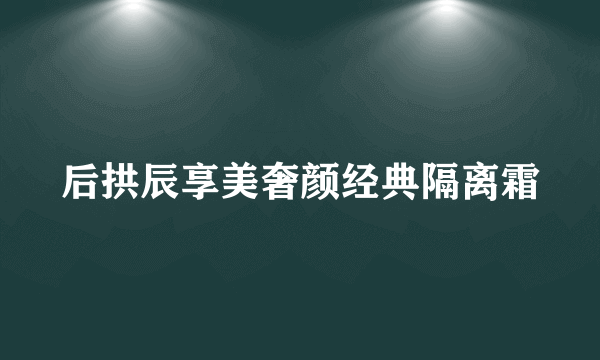 后拱辰享美奢颜经典隔离霜